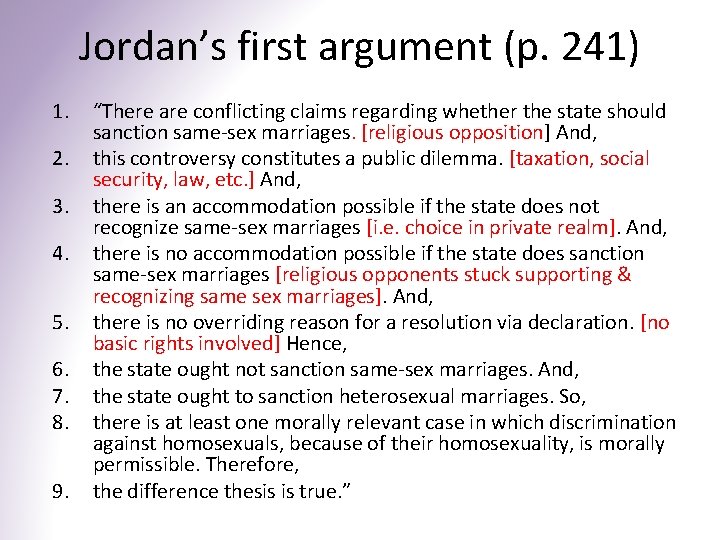 Jordan's first argument (p. 241)

1. "There are conflicting claims regarding whether the state should sanction same-sex marriages. [religious opposition] And,
2. this controversy constitutes a public dilemma. [taxation, social security, law, etc.] And,
3. there is an accommodation possible if the state does not recognize same-sex marriages [i.e. choice in private realm]. And,
4. there is no accommodation possible if the state does sanction same-sex marriages [religious opponents stuck supporting & recognizing same sex marriages]. And,
5. there is no overriding reason for a resolution via declaration. [no basic rights involved] Hence,
6. the state ought not sanction same-sex marriages. And,
7. the state ought to sanction heterosexual marriages. So,
8. there is at least one morally relevant case in which discrimination against homosexuals, because of their homosexuality, is morally permissible. Therefore,
9. the difference thesis is true."